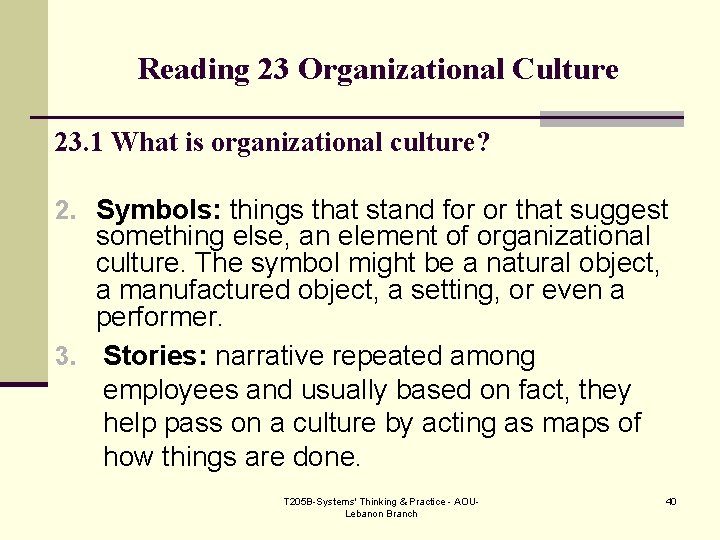 Reading 23 Organizational Culture

23.1 What is organizational culture?

2. Symbols: things that stand for or that suggest something else, an element of organizational culture. The symbol might be a natural object, a manufactured object, a setting, or even a performer.

3. Stories: narrative repeated among employees and usually based on fact, they help pass on a culture by acting as maps of how things are done.

T205B-Systems' Thinking & Practice - AOU-Lebanon Branch

40